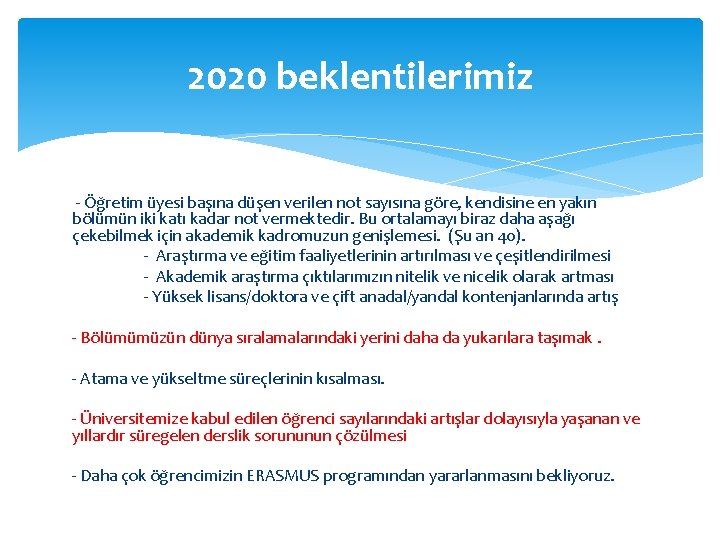 2020 beklentilerimiz

- Öğretim üyesi başına düşen verilen not sayısına göre, kendisine en yakın bölümün iki katı kadar not vermektedir. Bu ortalamayı biraz daha aşağı çekebilmek için akademik kadromuzun genişlemesi. (Şu an 40).

- Araştırma ve eğitim faaliyetlerinin artırılması ve çeşitlendirilmesi

- Akademik araştırma çıktılarımızın nitelik ve nicelik olarak artması

- Yüksek lisans/doktora ve çift anadal/yandal kontenjanlarında artış

- Bölümümüzün dünya sıralamalarındaki yerini daha da yukarılara taşımak .

- Atama ve yükseltme süreçlerinin kısalması.

- Üniversitemize kabul edilen öğrenci sayılarındaki artışlar dolayısıyla yaşanan ve yıllardır süregelen derslik sorununun çözülmesi

- Daha çok öğrencimizin ERASMUS programından yararlanmasını bekliyoruz.